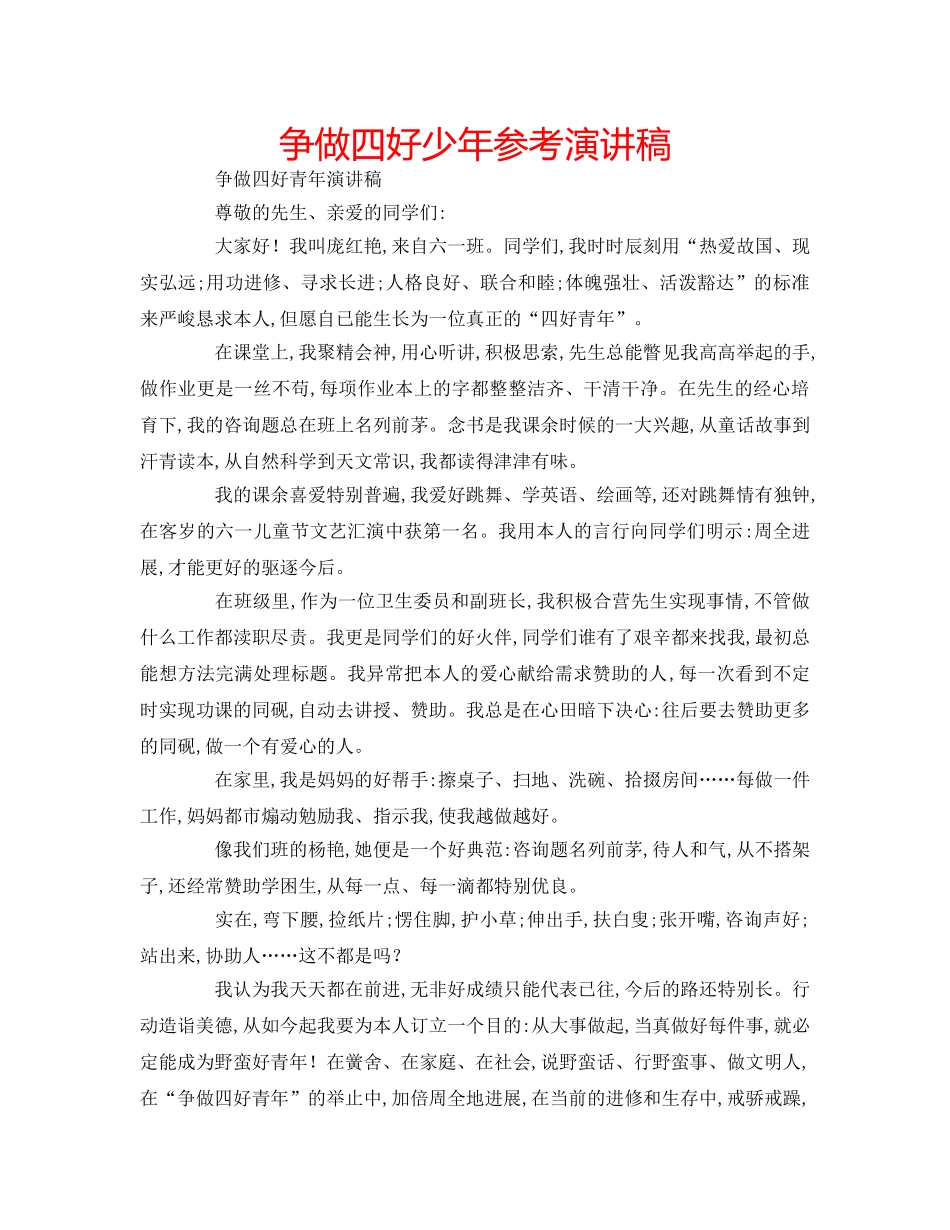 争做四好少年参考演讲稿

争做四好青年演讲稿

尊敬的先生、亲爱的同学们:

大家好！我叫庞红艳,来自六一班。同学们,我时时辰刻用“热爱故国、现实弘远;用功进修、寻求长进;人格良好、联合和睦;体魄强壮、活泼豁达”的标准来严峻恳求本人,但愿自已能生长为一位真正的“四好青年”。

在课堂上,我聚精会神,用心听讲,积极思索,先生总能瞥见我高高举起的手,做作业更是一丝不苟,每项作业本上的字都整整洁齐、干清干净。在先生的经心培育下,我的咨询题总在班上名列前茅。念书是我课余时候的一大兴趣,从童话故事到汗青读本,从自然科学到天文常识,我都读得津津有味。

我的课余喜爱特别普遍,我爱好跳舞、学英语、绘画等,还对跳舞情有独钟,在客岁的六一儿童节文艺汇演中获第一名。我用本人的言行向同学们明示:周全进展,才能更好的驱逐今后。

在班级里,作为一位卫生委员和副班长,我积极合营先生实现事情,不管做什么工作都渎职尽责。我更是同学们的好火伴,同学们谁有了艰辛都来找我,最初总能想方法完满处理标题。我异常把本人的爱心献给需求赞助的人,每一次看到不定时实现功课的同砚,自动去讲授、赞助。我总是在心田暗下决心:往后要去赞助更多的同砚,做一个有爱心的人。

在家里,我是妈妈的好帮手:擦桌子、扫地、洗碗、拾掇房间……每做一件工作,妈妈都市煽动勉励我、指示我,使我越做越好。

像我们班的杨艳,她便是一个好典范:咨询题名列前茅,待人和气,从不搭架子,还经常赞助学困生,从每一点、每一滴都特别优良。

实在,弯下腰,捡纸片;愣住脚,护小草;伸出手,扶白叟;张开嘴,咨询声好;站出来,协助人……这不都是吗？

我认为我天天都在前进,无非好成绩只能代表已往,今后的路还特别长。行动造诣美德,从如今起我要为本人订立一个目的:从大事做起,当真做好每件事,就必定能成为野蛮好青年！在黉舍、在家庭、在社会,说野蛮话、行野蛮事、做文明人,在“争做四好青年”的举止中,加倍周全地进展,在当前的进修和生存中,戒骄戒躁,